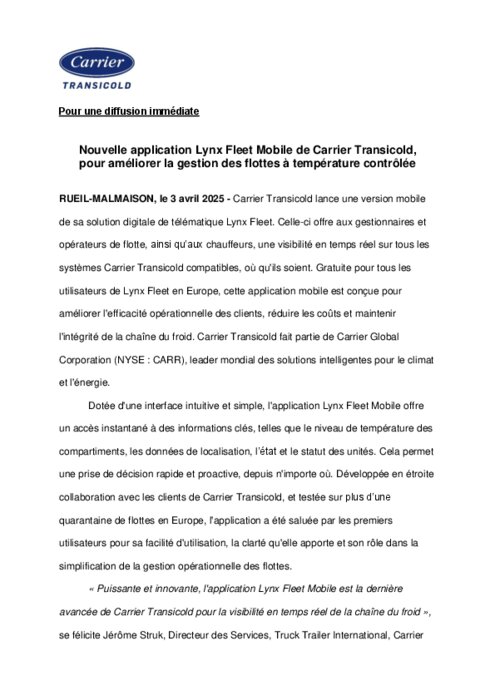 Carrier
TRANSICOLD

Pour une diffusion immédiate

Nouvelle application Lynx Fleet Mobile de Carrier Transicold, pour améliorer la gestion des flottes à température contrôlée

RUEIL-MALMAISON, le 3 avril 2025 - Carrier Transicold lance une version mobile de sa solution digitale de télématique Lynx Fleet. Celle-ci offre aux gestionnaires et opérateurs de flotte, ainsi qu'aux chauffeurs, une visibilité en temps réel sur tous les systèmes Carrier Transicold compatibles, où qu'ils soient. Gratuite pour tous les utilisateurs de Lynx Fleet en Europe, cette application mobile est conçue pour améliorer l'efficacité opérationnelle des clients, réduire les coûts et maintenir l'intégrité de la chaîne du froid. Carrier Transicold fait partie de Carrier Global Corporation (NYSE : CARR), leader mondial des solutions intelligentes pour le climat et l'énergie.

Dotée d'une interface intuitive et simple, l'application Lynx Fleet Mobile offre un accès instantané à des informations clés, telles que le niveau de température des compartiments, les données de localisation, l'état et le statut des unités. Cela permet une prise de décision rapide et proactive, depuis n'importe où. Développée en étroite collaboration avec les clients de Carrier Transicold, et testée sur plus d'une quarantaine de flottes en Europe, l'application a été saluée par les premiers utilisateurs pour sa facilité d'utilisation, la clarté qu'elle apporte et son rôle dans la simplification de la gestion opérationnelle des flottes.

« Puissante et innovante, l'application Lynx Fleet Mobile est la dernière avancée de Carrier Transicold pour la visibilité en temps réel de la chaîne du froid », se félicite Jérôme Struk, Directeur des Services, Truck Trailer International, Carrier